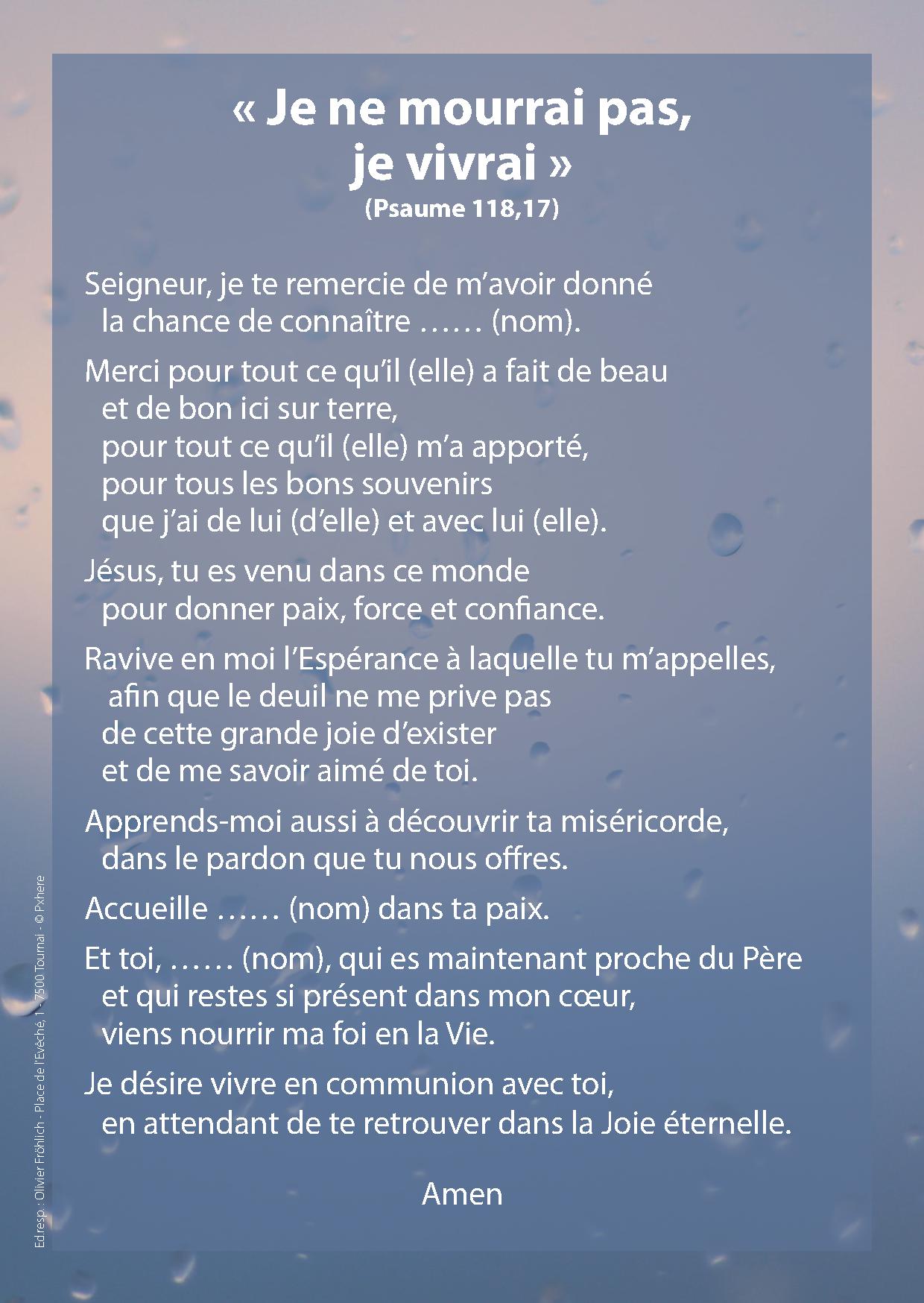 « Je ne mourrai pas, je vivrai »
(Psaume 118,17)

Seigneur, je te remercie de m'avoir donné
la chance de connaître …… (nom).

Merci pour tout ce qu'il (elle) a fait de beau
et de bon ici sur terre,
pour tout ce qu'il (elle) m'a apporté,
pour tous les bons souvenirs
que j'ai de lui (d'elle) et avec lui (elle).

Jésus, tu es venu dans ce monde
pour donner paix, force et confiance.

Ravive en moi l'Espérance à laquelle tu m'appelles,
afin que le deuil ne me prive pas
de cette grande joie d'exister
et de me savoir aimé de toi.

Apprends-moi aussi à découvrir ta miséricorde,
dans le pardon que tu nous offres.

Accueille …… (nom) dans ta paix.

Et toi, …… (nom), qui es maintenant proche du Père
et qui restes si présent dans mon cœur,
viens nourrir ma foi en la Vie.

Je désire vivre en communion avec toi,
en attendant de te retrouver dans la Joie éternelle.

Amen

Ed resp. : Olivier Fröhlich - Place de l'Evêché, 1 - 7500 Tournai - © Pxhere